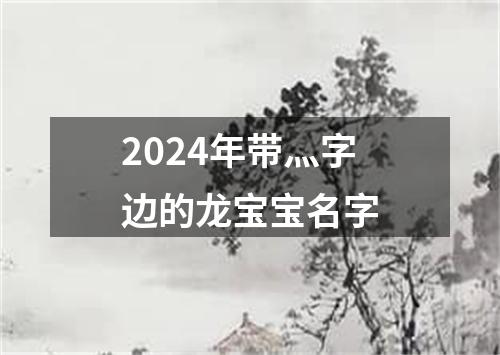 2024年带灬字边的龙宝宝名字